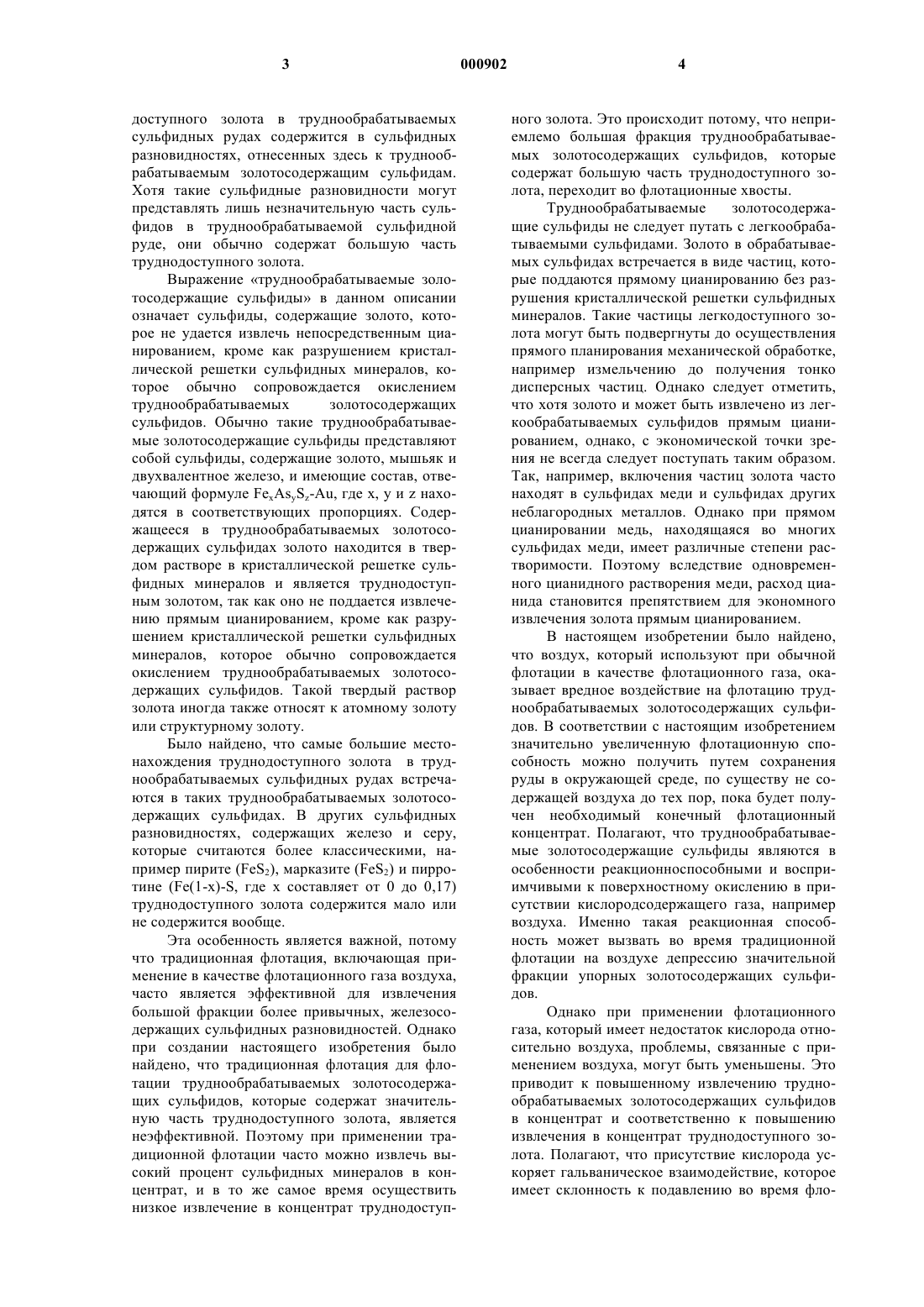 3 000902 4

доступного золота в труднообрабатываемых сульфидных рудах содержится в сульфидных разновидностях, отнесенных здесь к труднообрабатываемым золотосодержащим сульфидам. Хотя такие сульфидные разновидности могут представлять лишь незначительную часть сульфидов в труднообрабатываемой сульфидной руде, они обычно содержат большую часть труднодоступного золота.

Выражение «труднообрабатываемые золотосодержащие сульфиды» в данном описании означает сульфиды, содержащие золото, которое не удается извлечь непосредственным цианированием, кроме как разрушением кристаллической решетки сульфидных минералов, которое обычно сопровождается окислением труднообрабатываемых золотосодержащих сульфидов. Обычно такие труднообрабатываемые золотосодержащие сульфиды представляют собой сульфиды, содержащие золото, мышьяк и двухвалентное железо, и имеющие состав, отвечающий формуле $Fe_xAs_yS_z$-Au, где x, y и z находятся в соответствующих пропорциях. Содержащееся в труднообрабатываемых золотосодержащих сульфидах золото находится в твердом растворе в кристаллической решетке сульфидных минералов и является труднодоступным золотом, так как оно не поддается извлечению прямым цианированием, кроме как разрушением кристаллической решетки сульфидных минералов, которое обычно сопровождается окислением труднообрабатываемых золотосодержащих сульфидов. Такой твердый раствор золота иногда также относят к атомному золоту или структурному золоту.

Было найдено, что самые большие местонахождения труднодоступного золота в труднообрабатываемых сульфидных рудах встречаются в таких труднообрабатываемых золотосодержащих сульфидах. В других сульфидных разновидностях, содержащих железо и серу, которые считаются более классическими, например пирите ($FeS_2$), марказите ($FeS_2$) и пирротине (Fe(1-x)-S, где x составляет от 0 до 0,17) труднодоступного золота содержится мало или не содержится вообще.

Эта особенность является важной, потому что традиционная флотация, включающая применение в качестве флотационного газа воздуха, часто является эффективной для извлечения большой фракции более привычных, железосодержащих сульфидных разновидностей. Однако при создании настоящего изобретения было найдено, что традиционная флотация для флотации труднообрабатываемых золотосодержащих сульфидов, которые содержат значительную часть труднодоступного золота, является неэффективной. Поэтому при применении традиционной флотации часто можно извлечь высокий процент сульфидных минералов в концентрат, и в то же самое время осуществить низкое извлечение в концентрат труднодоступного золота. Это происходит потому, что неприемлемо большая фракция труднообрабатываемых золотосодержащих сульфидов, которые содержат большую часть труднодоступного золота, переходит во флотационные хвосты.

Труднообрабатываемые золотосодержащие сульфиды не следует путать с легкообрабатываемыми сульфидами. Золото в обрабатываемых сульфидах встречается в виде частиц, которые поддаются прямому цианированию без разрушения кристаллической решетки сульфидных минералов. Такие частицы легкодоступного золота могут быть подвергнуты до осуществления прямого планирования механической обработке, например измельчению до получения тонко дисперсных частиц. Однако следует отметить, что хотя золото и может быть извлечено из легкообрабатываемых сульфидов прямым цианированием, однако, с экономической точки зрения не всегда следует поступать таким образом. Так, например, включения частиц золота часто находят в сульфидах меди и сульфидах других неблагородных металлов. Однако при прямом цианировании медь, находящаяся во многих сульфидах меди, имеет различные степени растворимости. Поэтому вследствие одновременного цианидного растворения меди, расход цианида становится препятствием для экономного извлечения золота прямым цианированием.

В настоящем изобретении было найдено, что воздух, который используют при обычной флотации в качестве флотационного газа, оказывает вредное воздействие на флотацию труднообрабатываемых золотосодержащих сульфидов. В соответствии с настоящим изобретением значительно увеличенную флотационную способность можно получить путем сохранения руды в окружающей среде, по существу не содержащей воздуха до тех пор, пока будет получен необходимый конечный флотационный концентрат. Полагают, что труднообрабатываемые золотосодержащие сульфиды являются в особенности реакционноспособными и восприимчивыми к поверхностному окислению в присутствии кислородсодержащего газа, например воздуха. Именно такая реакционная способность может вызвать во время традиционной флотации на воздухе депрессию значительной фракции упорных золотосодержащих сульфидов.

Однако при применении флотационного газа, который имеет недостаток кислорода относительно воздуха, проблемы, связанные с применением воздуха, могут быть уменьшены. Это приводит к повышенному извлечению труднообрабатываемых золотосодержащих сульфидов в концентрат и соответственно к повышению извлечения в концентрат труднодоступного золота. Полагают, что присутствие кислорода ускоряет гальваническое взаимодействие, которое имеет склонность к подавлению во время фло-